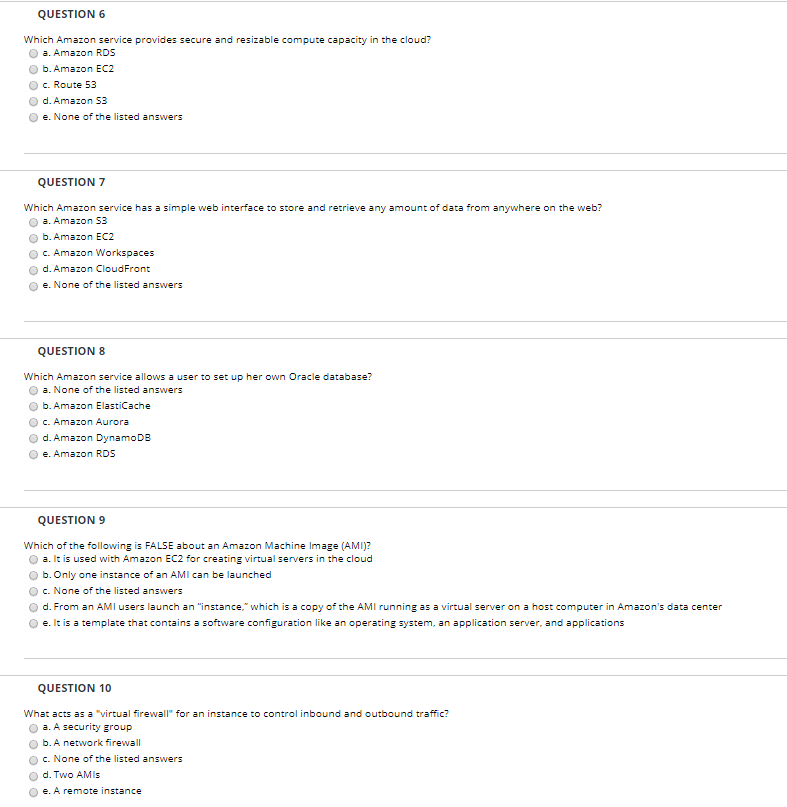 QUESTION 6

Which Amazon service provides secure and resizable compute capacity in the cloud?
a. Amazon RDS
b. Amazon EC2
c. Route 53
d. Amazon S3
e. None of the listed answers

QUESTION 7

Which Amazon service has a simple web interface to store and retrieve any amount of data from anywhere on the web?
a. Amazon S3
b. Amazon EC2
c. Amazon Workspaces
d. Amazon CloudFront
e. None of the listed answers

QUESTION 8

Which Amazon service allows a user to set up her own Oracle database?
a. None of the listed answers
b. Amazon ElastiCache
c. Amazon Aurora
d. Amazon DynamoDB
e. Amazon RDS

QUESTION 9

Which of the following is FALSE about an Amazon Machine Image (AMI)?
a. It is used with Amazon EC2 for creating virtual servers in the cloud
b. Only one instance of an AMI can be launched
c. None of the listed answers
d. From an AMI users launch an "instance," which is a copy of the AMI running as a virtual server on a host computer in Amazon's data center
e. It is a template that contains a software configuration like an operating system, an application server, and applications

QUESTION 10

What acts as a "virtual firewall" for an instance to control inbound and outbound traffic?
a. A security group
b. A network firewall
c. None of the listed answers
d. Two AMIs
e. A remote instance